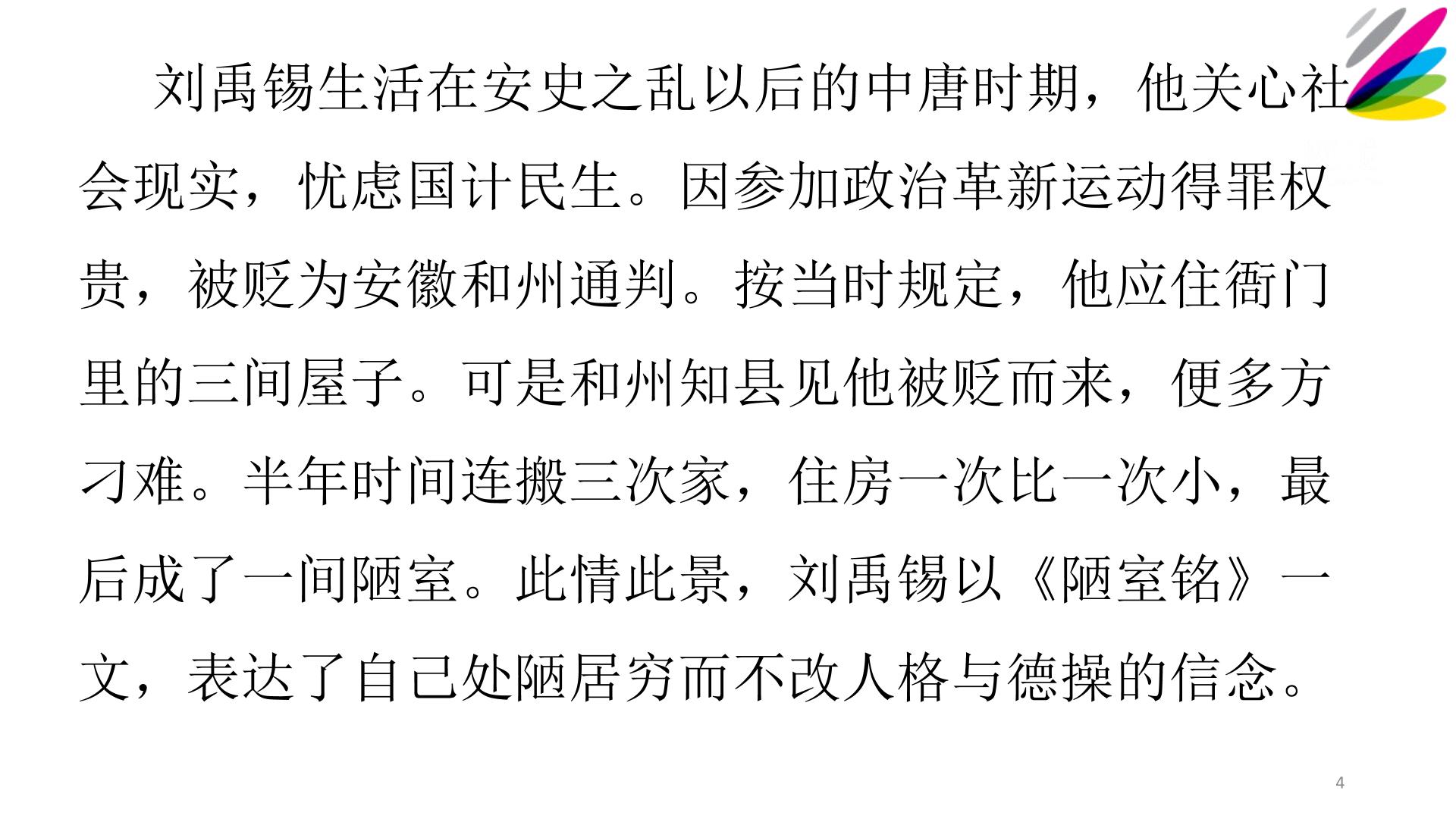 刘禹锡生活在安史之乱以后的中唐时期，他关心社会现实，忧虑国计民生。因参加政治革新运动得罪权贵，被贬为安徽和州通判。按当时规定，他应住衙门里的三间屋子。可是和州知县见他被贬而来，便多方刁难。半年时间连搬三次家，住房一次比一次小，最后成了一间陋室。此情此景，刘禹锡以《陋室铭》一文，表达了自己处陋居穷而不改人格与德操的信念。

4